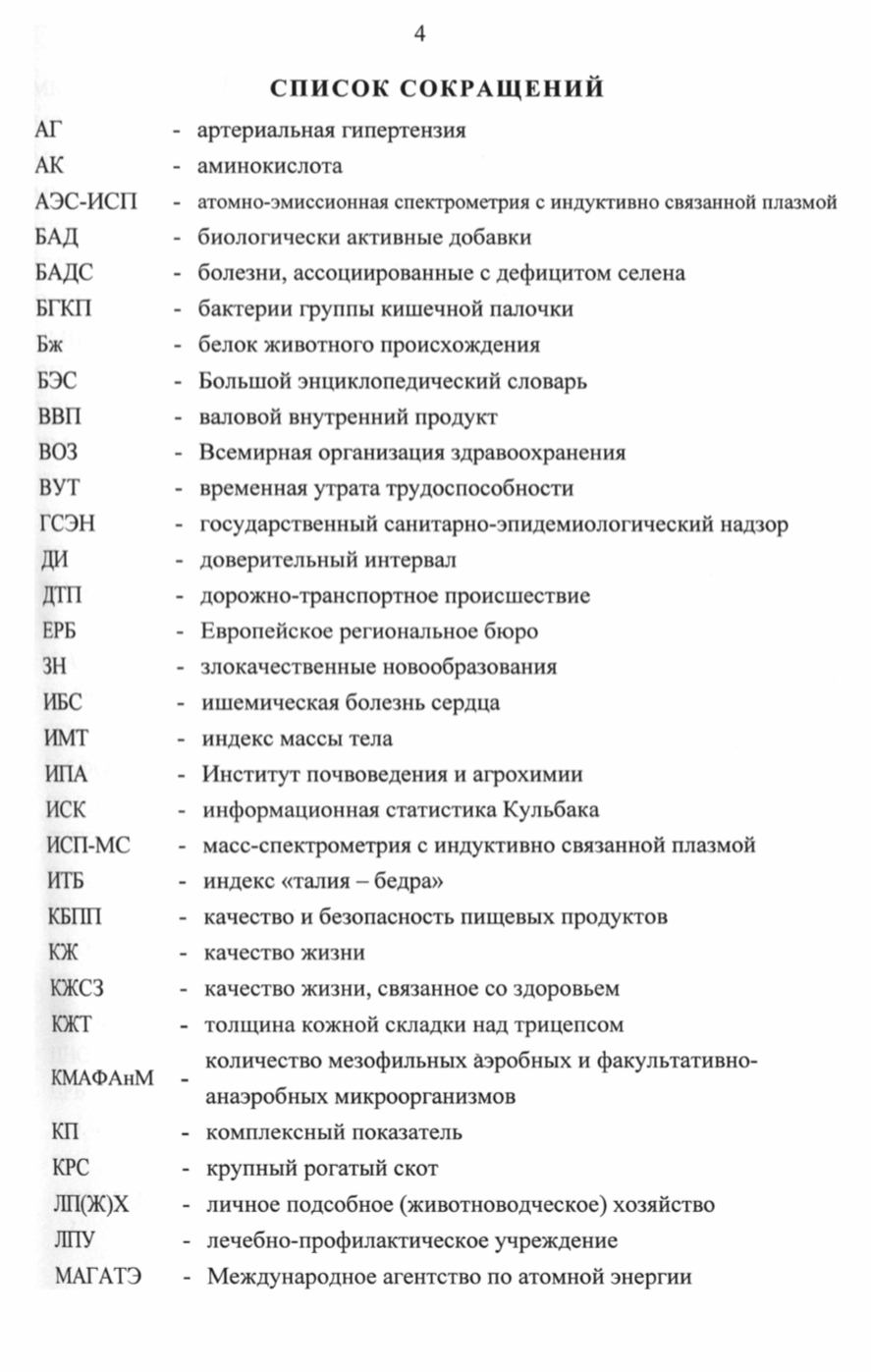 4

СПИСОК СОКРАЩЕНИЙ

АГ - артериальная гипертензия
АК - аминокислота
АЭС-ИСП - атомно-эмиссионная спектрометрия с индуктивно связанной плазмой
БАД - биологически активные добавки
БАДС - болезни, ассоциированные с дефицитом селена
БГКП - бактерии группы кишечной палочки
Бж - белок животного происхождения
БЭС - Большой энциклопедический словарь
ВВП - валовой внутренний продукт
ВОЗ - Всемирная организация здравоохранения
ВУТ - временная утрата трудоспособности
ГСЭН - государственный санитарно-эпидемиологический надзор
ДИ - доверительный интервал
ДТП - дорожно-транспортное происшествие
ЕРБ - Европейское региональное бюро
ЗН - злокачественные новообразования
ИБС - ишемическая болезнь сердца
ИМТ - индекс массы тела
ИПА - Институт почвоведения и агрохимии
ИСК - информационная статистика Кульбака
ИСП-МС - масс-спектрометрия с индуктивно связанной плазмой
ИТБ - индекс «талия – бедра»
КБПП - качество и безопасность пищевых продуктов
КЖ - качество жизни
КЖСЗ - качество жизни, связанное со здоровьем
КЖТ - толщина кожной складки над трицепсом
КМАФАнМ - количество мезофильных аэробных и факультативно-анаэробных микроорганизмов
КП - комплексный показатель
КРС - крупный рогатый скот
ЛП(Ж)Х - личное подсобное (животноводческое) хозяйство
ЛПУ - лечебно-профилактическое учреждение
МАГАТЭ - Международное агентство по атомной энергии